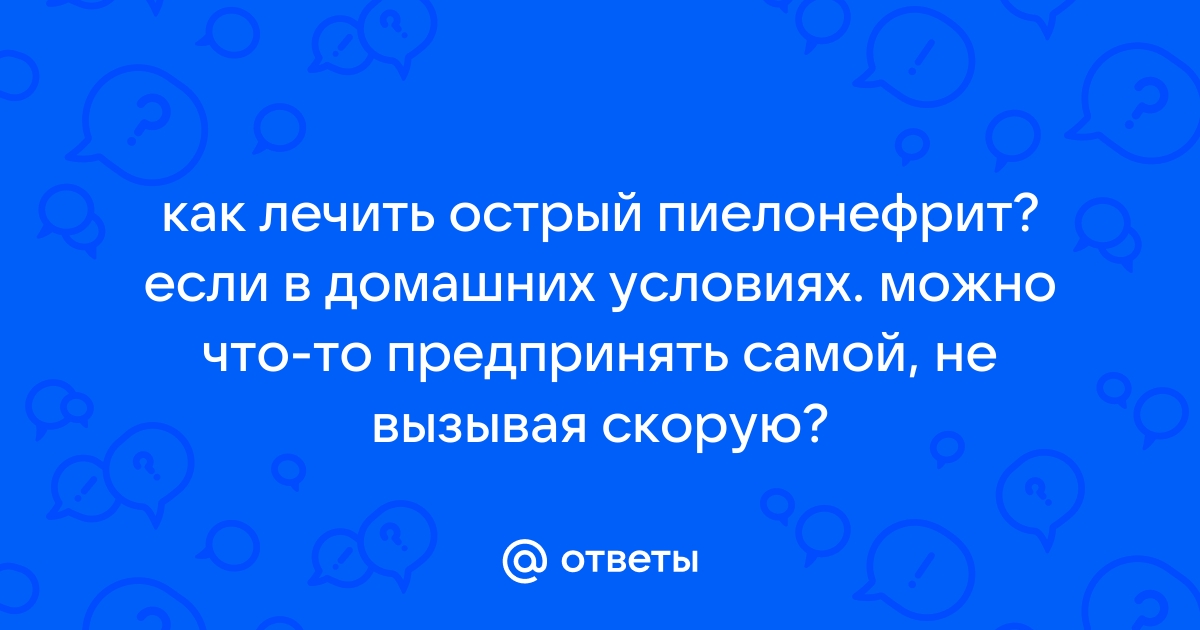 как лечить острый пиелонефрит? если в домашних условиях. можно что-то предпринять самой, не вызывая скорую?

@ ответы